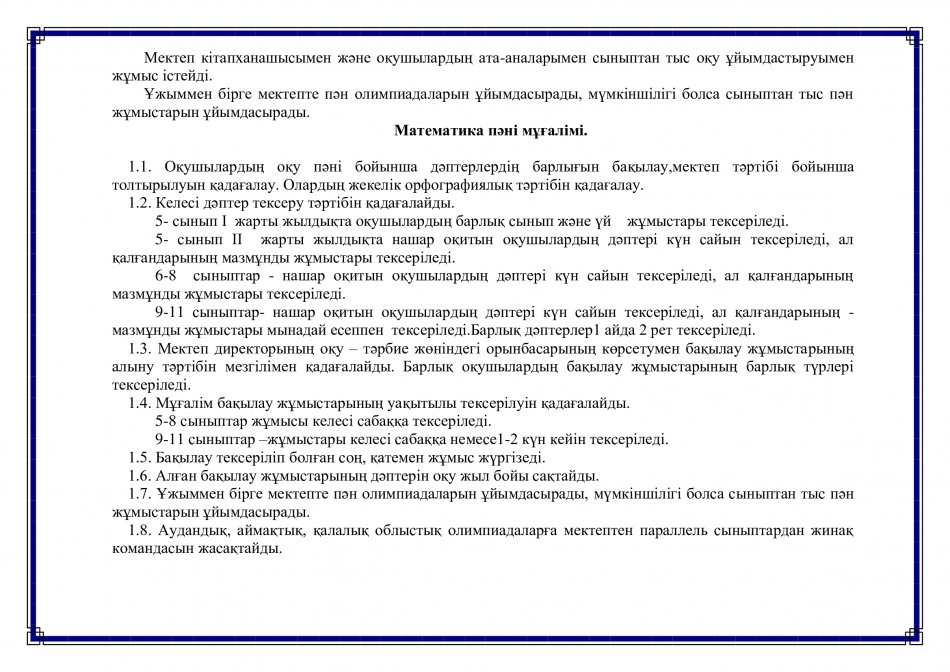 Мектеп кітапханашысымен және оқушылардың ата-аналарымен сыныптан тыс оқу ұйымдастыруымен жұмыс істейді.

Ұжыммен бірге мектепте пән олимпиадаларын ұйымдасырады, мүмкіншілігі болса сыныптан тыс пән жұмыстарын ұйымдасырады.

Математика пәні мұғалімі.

1.1. Оқушылардың оқу пәні бойынша дәптерлердің барлығын бақылау,мектеп тәртібі бойынша толтырылуын қадағалау. Олардың жекелік орфографиялық тәртібін қадағалау.

1.2. Келесі дәптер тексеру тәртібін қадағалайды.

5- сынып I жарты жылдықта оқушылардың барлық сынып және үй жұмыстары тексеріледі.

5- сынып II жарты жылдықта нашар оқитын оқушылардың дәптері күн сайын тексеріледі, ал қалғандарының мазмұнды жұмыстары тексеріледі.

6-8 сыныптар - нашар оқитын оқушылардың дәптері күн сайын тексеріледі, ал қалғандарының мазмұнды жұмыстары тексеріледі.

9-11 сыныптар- нашар оқитын оқушылардың дәптері күн сайын тексеріледі, ал қалғандарының - мазмұнды жұмыстары мынадай есеппен тексеріледі.Барлық дәптерлер1 айда 2 рет тексеріледі.

1.3. Мектеп директорының оқу – тәрбие жөніндегі орынбасарының көрсетумен бақылау жұмыстарының алыну тәртібін мезгілімен қадағалайды. Барлық оқушылардың бақылау жұмыстарының барлық түрлері тексеріледі.

1.4. Мұғалім бақылау жұмыстарының уақытылы тексерілуін қадағалайды.

5-8 сыныптар жұмысы келесі сабаққа тексеріледі.

9-11 сыныптар –жұмыстары келесі сабаққа немесе1-2 күн кейін тексеріледі.

1.5. Бақылау тексеріліп болған соң, қатемен жұмыс жүргізеді.

1.6. Алған бақылау жұмыстарының дәптерін оқу жыл бойы сақтайды.

1.7. Ұжыммен бірге мектепте пән олимпиадаларын ұйымдасырады, мүмкіншілігі болса сыныптан тыс пән жұмыстарын ұйымдасырады.

1.8. Аудандық, аймақтық, қалалық облыстық олимпиадаларға мектептен параллель сыныптардан жинақ командасын жасақтайды.